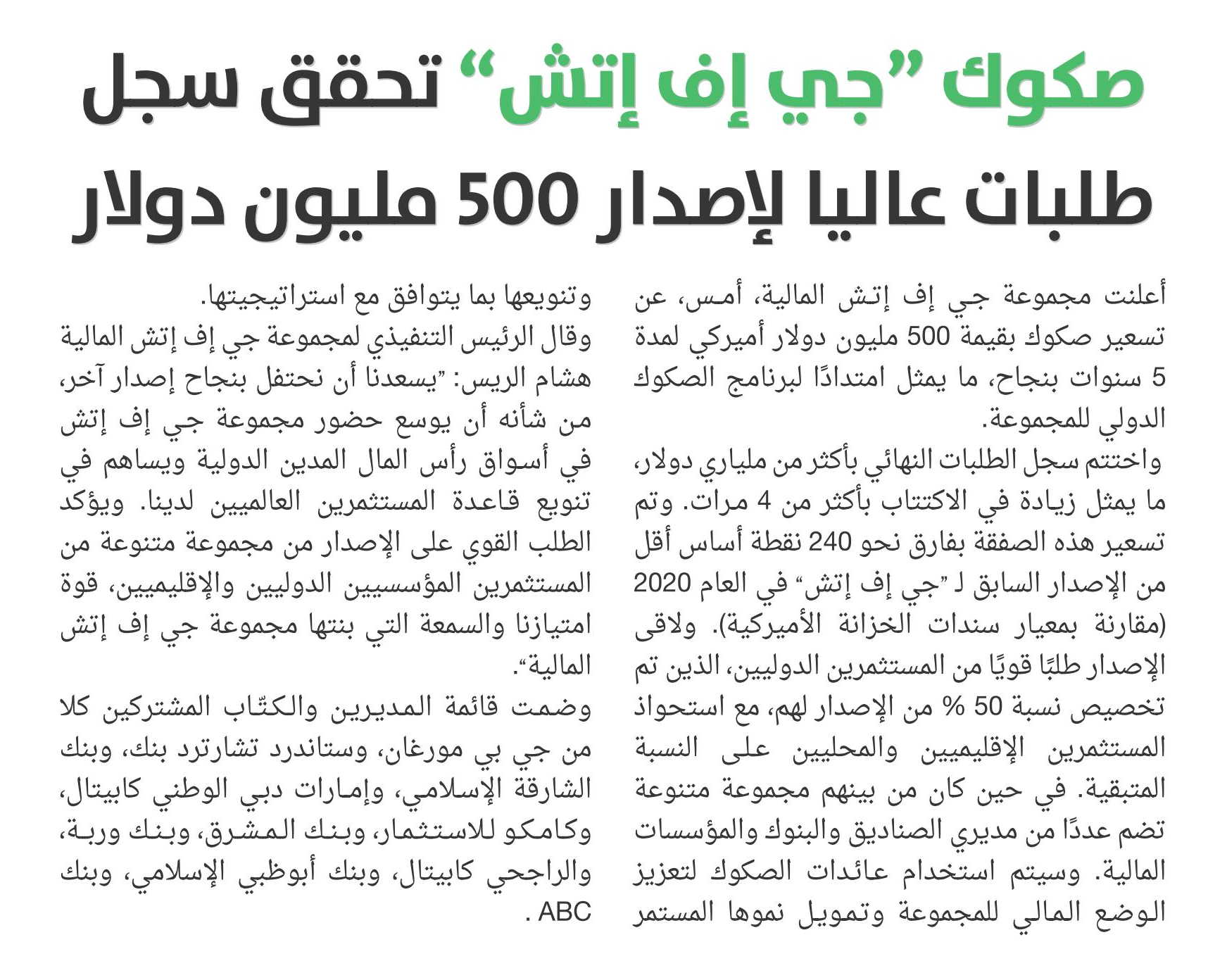 صكوك "جي إف إتش" تحقق سجل طلبات عاليا لإصدار 500 مليون دولار

أعلنت مجموعة جي إف إتش المالية، أمس، عن تسعير صكوك بقيمة 500 مليون دولار أميركي لمدة 5 سنوات بنجاح، ما يمثل امتدادًا لبرنامج الصكوك الدولي للمجموعة.

واختتم سجل الطلبات النهائي بأكثر من ملياري دولار، ما يمثل زيادة في الاكتتاب بأكثر من 4 مرات. وتم تسعير هذه الصفقة بفارق نحو 240 نقطة أساس أقل من الإصدار السابق لـ "جي إف إتش" في العام 2020 (مقارنة بمعيار سندات الخزانة الأميركية). ولاقى الإصدار طلبًا قويًا من المستثمرين الدوليين، الذين تم تخصيص نسبة 50 % من الإصدار لهم، مع استحواذ المستثمرين الإقليميين والمحليين على النسبة المتبقية. في حين كان من بينهم مجموعة متنوعة تضم عددًا من مديري الصناديق والبنوك والمؤسسات المالية. وسيتم استخدام عائدات الصكوك لتعزيز الوضع المالي للمجموعة وتمويل نموها المستمر وتنويعها بما يتوافق مع استراتيجيتها.

وقال الرئيس التنفيذي لمجموعة جي إف إتش المالية هشام الريس: "يسعدنا أن نحتفل بنجاح إصدار آخر، من شأنه أن يوسع حضور مجموعة جي إف إتش في أسواق رأس المال المدين الدولية ويساهم في تنويع قاعدة المستثمرين العالميين لدينا. ويؤكد الطلب القوي على الإصدار من مجموعة متنوعة من المستثمرين المؤسسيين الدوليين والإقليميين، قوة امتيازنا والسمعة التي بنتها مجموعة جي إف إتش المالية".

وضمت قائمة المديرين والكتّاب المشتركين كلا من جي بي مورغان، وستاندرد تشارترد بنك، وبنك الشارقة الإسلامي، وإمارات دبي الوطني كابيتال، وكامكو للاستثمار، وبنك المشرق، وبنك وربة، والراجحي كابيتال، وبنك أبوظبي الإسلامي، وبنك ABC .